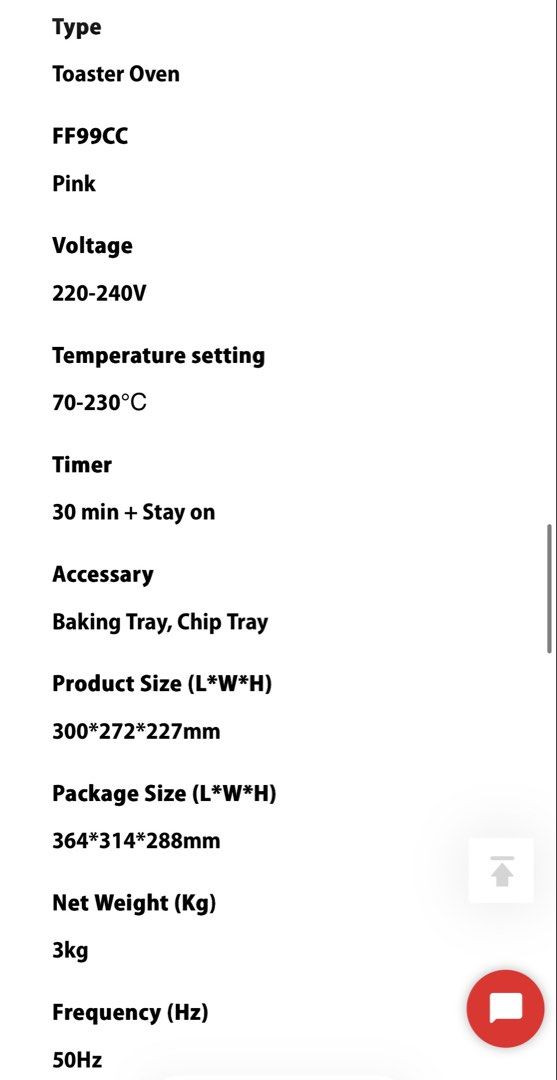 Type

Toaster Oven

FF99CC

Pink

Voltage

220-240V

Temperature setting

70-230℃

Timer

30 min + Stay on

Accessary

Baking Tray, Chip Tray

Product Size (L*W*H)

300*272*227mm

Package Size (L*W*H)

364*314*288mm

Net Weight (Kg)

3kg

Frequency (Hz)

50Hz